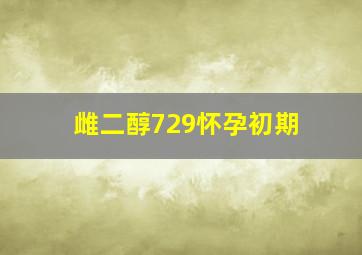 雌二醇729怀孕初期